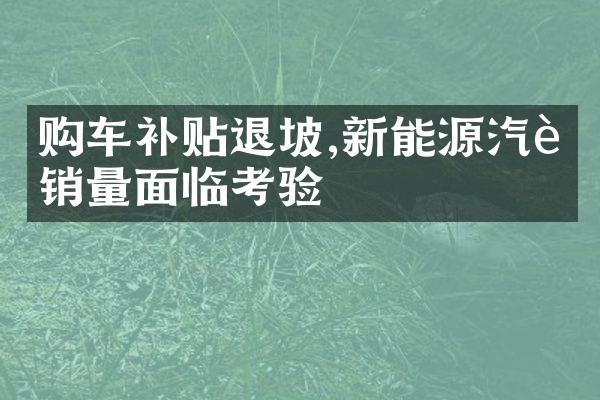 购车补贴退坡,新能源汽è销量面临考验